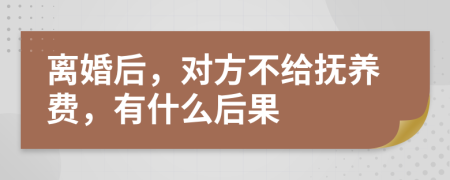 离婚后，对方不给抚养费，有什么后果